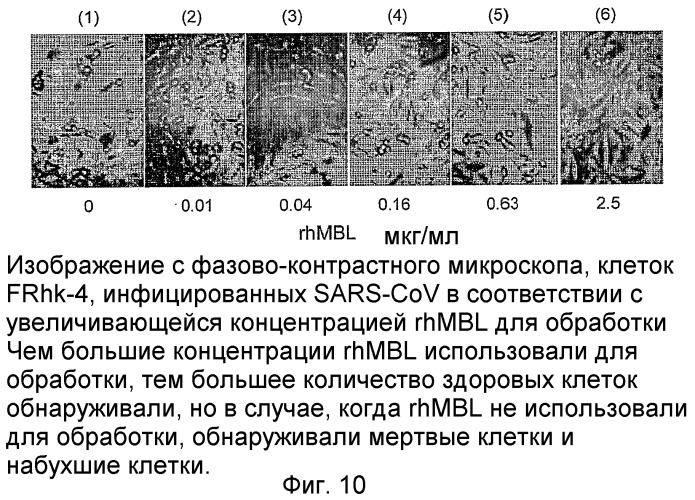 (1) (2) (3) (4) (5) (6)

0 0.01 0.04 0.16 0.63 2.5

rhMBL мкг/мл

Изображение с фазово-контрастного микроскопа, клеток FRhk-4, инфицированных SARS-CoV в соответствии с увеличивающейся концентрацией rhMBL для обработки Чем большие концентрации rhMBL использовали для обработки, тем большее количество здоровых клеток обнаруживали, но в случае, когда rhMBL не использовали для обработки, обнаруживали мертвые клетки и набухшие клетки.

Фиг. 10